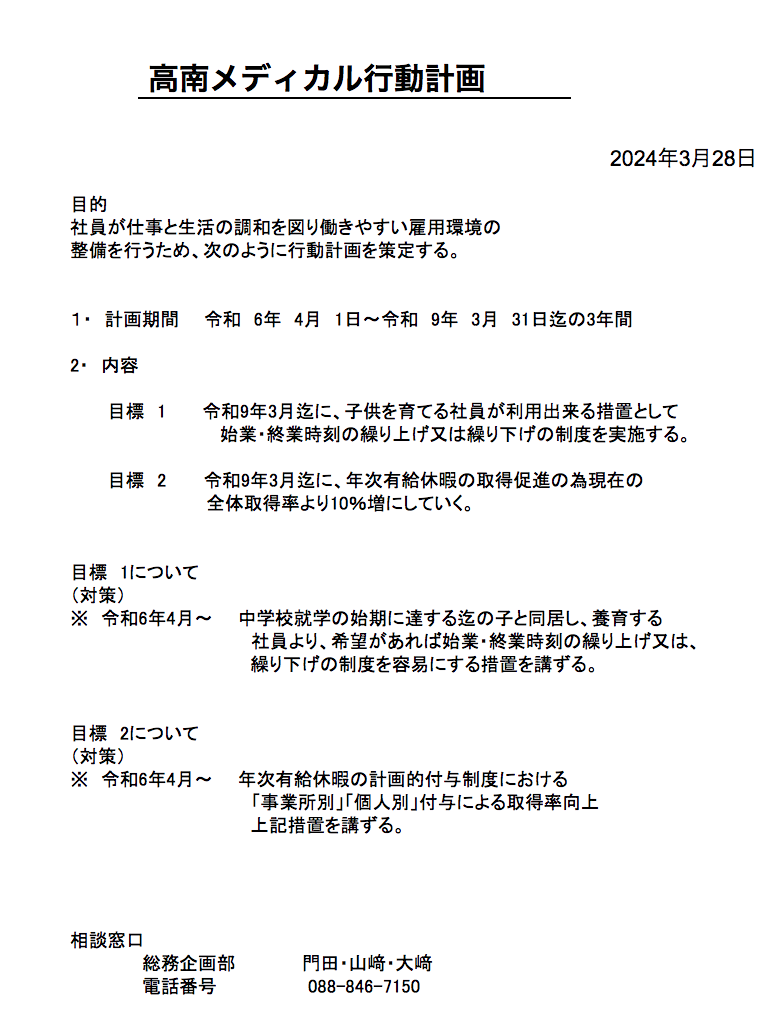 高南メディカル行動計画

2024年3月28日

目的
社員が仕事と生活の調和を図り働きやすい雇用環境の整備を行うため、次のように行動計画を策定する。

1・ 計画期間　令和 6年 4月 1日～令和 9年 3月 31日迄の3年間

2・ 内容

目標 1　令和9年3月迄に、子供を育てる社員が利用出来る措置として始業・終業時刻の繰り上げ又は繰り下げの制度を実施する。

目標 2　令和9年3月迄に、年次有給休暇の取得促進の為現在の全体取得率より10%増にしていく。

目標 1について
（対策）
※ 令和6年4月～　中学校就学の始期に達する迄の子と同居し、養育する社員より、希望があれば始業・終業時刻の繰り上げ又は、繰り下げの制度を容易にする措置を講ずる。

目標 2について
（対策）
※ 令和6年4月～　年次有給休暇の計画的付与制度における「事業所別」「個人別」付与による取得率向上上記措置を講ずる。

相談窓口
総務企画部　門田・山﨑・大﨑
電話番号　088-846-7150